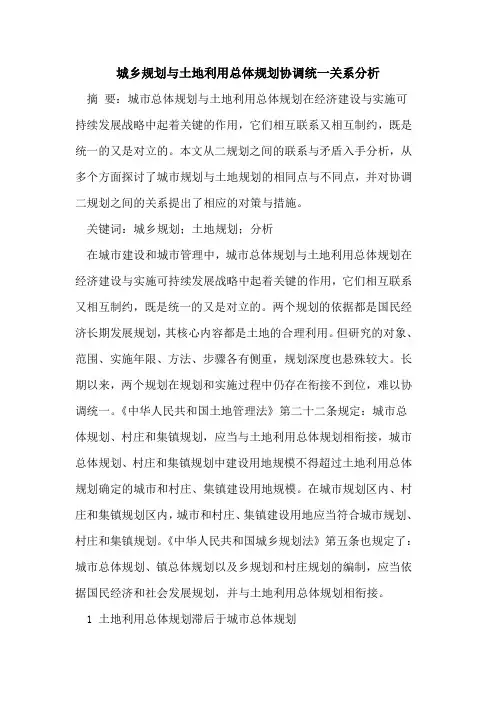 城乡规划与土地利用总体规划协调统一关系分析

摘 要：城市总体规划与土地利用总体规划在经济建设与实施可持续发展战略中起着关键的作用，它们相互联系又相互制约，既是统一的又是对立的。本文从二规划之间的联系与矛盾入手分析，从多个方面探讨了城市规划与土地规划的相同点与不同点，并对协调二规划之间的关系提出了相应的对策与措施。

关键词：城乡规划；土地规划；分析

在城市建设和城市管理中，城市总体规划与土地利用总体规划在经济建设与实施可持续发展战略中起着关键的作用，它们相互联系又相互制约，既是统一的又是对立的。两个规划的依据都是国民经济长期发展规划，其核心内容都是土地的合理利用。但研究的对象、范围、实施年限、方法、步骤各有侧重，规划深度也悬殊较大。长期以来，两个规划在规划和实施过程中仍存在衔接不到位，难以协调统一。《中华人民共和国土地管理法》第二十二条规定：城市总体规划、村庄和集镇规划，应当与土地利用总体规划相衔接，城市总体规划、村庄和集镇规划中建设用地规模不得超过土地利用总体规划确定的城市和村庄、集镇建设用地规模。在城市规划区内、村庄和集镇规划区内，城市和村庄、集镇建设用地应当符合城市规划、村庄和集镇规划。《中华人民共和国城乡规划法》第五条也规定了：城市总体规划、镇总体规划以及乡规划和村庄规划的编制，应当依据国民经济和社会发展规划，并与土地利用总体规划相衔接。

1 土地利用总体规划滞后于城市总体规划